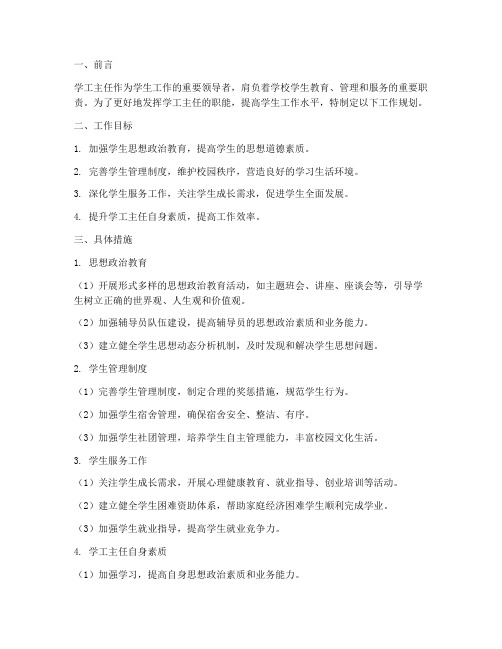 一、前言

学工主任作为学生工作的重要领导者，肩负着学校学生教育、管理和服务的重要职责。为了更好地发挥学工主任的职能，提高学生工作水平，特制定以下工作规划。

二、工作目标

1. 加强学生思想政治教育，提高学生的思想道德素质。

2. 完善学生管理制度，维护校园秩序，营造良好的学习生活环境。

3. 深化学生服务工作，关注学生成长需求，促进学生全面发展。

4. 提升学工主任自身素质，提高工作效率。

三、具体措施

1. 思想政治教育

（1）开展形式多样的思想政治教育活动，如主题班会、讲座、座谈会等，引导学生树立正确的世界观、人生观和价值观。

（2）加强辅导员队伍建设，提高辅导员的思想政治素质和业务能力。

（3）建立健全学生思想动态分析机制，及时发现和解决学生思想问题。

2. 学生管理制度

（1）完善学生管理制度，制定合理的奖惩措施，规范学生行为。

（2）加强学生宿舍管理，确保宿舍安全、整洁、有序。

（3）加强学生社团管理，培养学生自主管理能力，丰富校园文化生活。

3. 学生服务工作

（1）关注学生成长需求，开展心理健康教育、就业指导、创业培训等活动。

（2）建立健全学生困难资助体系，帮助家庭经济困难学生顺利完成学业。

（3）加强学生就业指导，提高学生就业竞争力。

4. 学工主任自身素质

（1）加强学习，提高自身思想政治素质和业务能力。